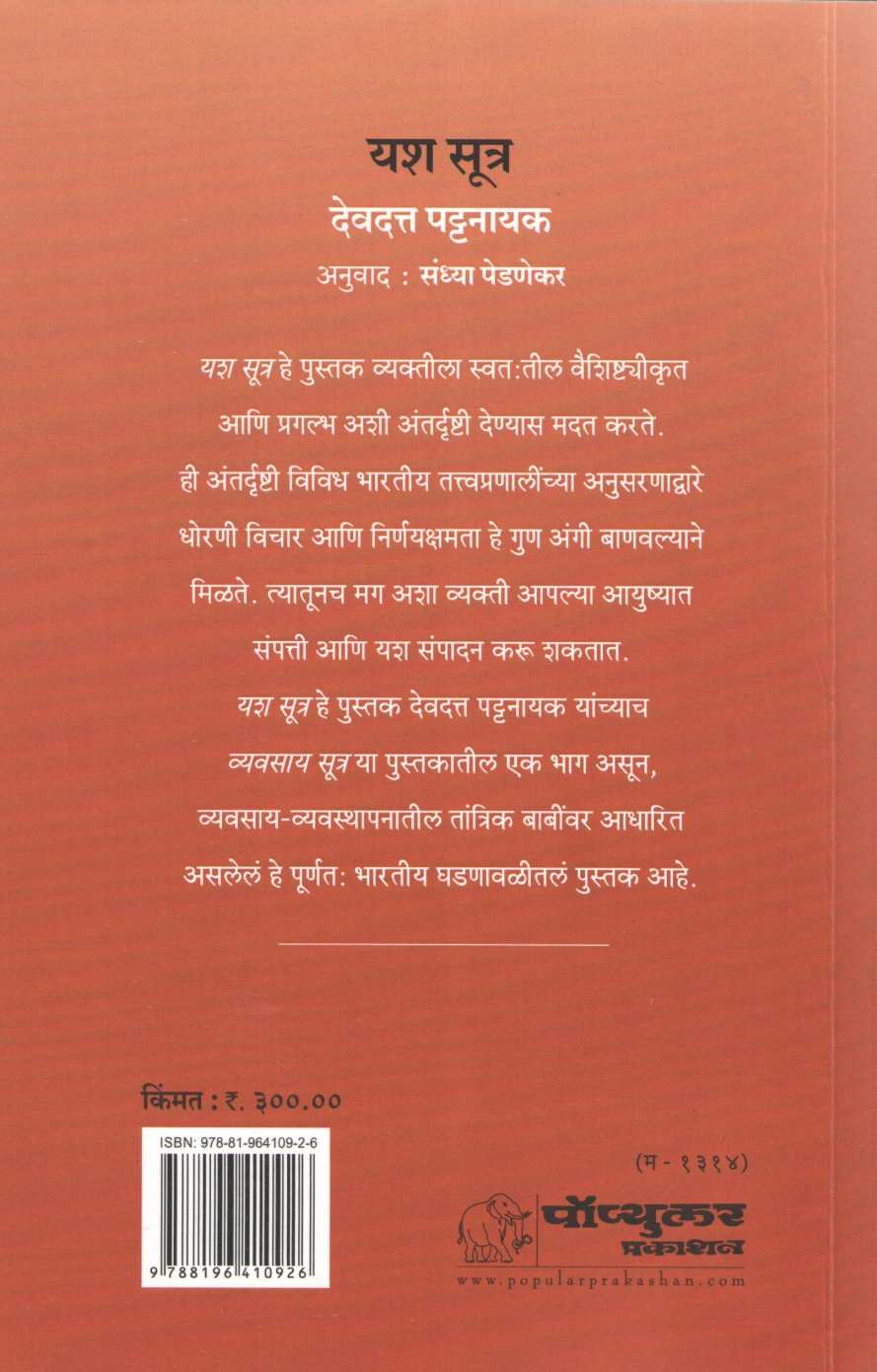 यश सूत्र

देवदत्त पट्टनायक

अनुवाद : संध्या पेडणेकर

यश सूत्र हे पुस्तक व्यक्तीला स्वत:तील वैशिष्ट्यीकृत आणि प्रगल्भ अशी अंतर्दृष्टी देण्यास मदत करते. ही अंतर्दृष्टी विविध भारतीय तत्त्वप्रणालींच्या अनुसरणाद्वारे धोरणी विचार आणि निर्णयक्षमता हे गुण अंगी बाणवल्याने मिळते. त्यातूनच मग अशा व्यक्ती आपल्या आयुष्यात संपत्ती आणि यश संपादन करू शकतात.

यश सूत्र हे पुस्तक देवदत्त पट्टनायक यांच्याच व्यवसाय सूत्र या पुस्तकातील एक भाग असून, व्यवसाय-व्यवस्थापनातील तांत्रिक बाबींवर आधारित असलेलं हे पूर्णत: भारतीय घडणावळीतलं पुस्तक आहे.

किंमत : ₹. ३००.००

ISBN: 978-81-964109-2-6

9 788196 410926

(म - १३१४)

पॉप्युलर प्रकाशन

www.popularprakashan.com